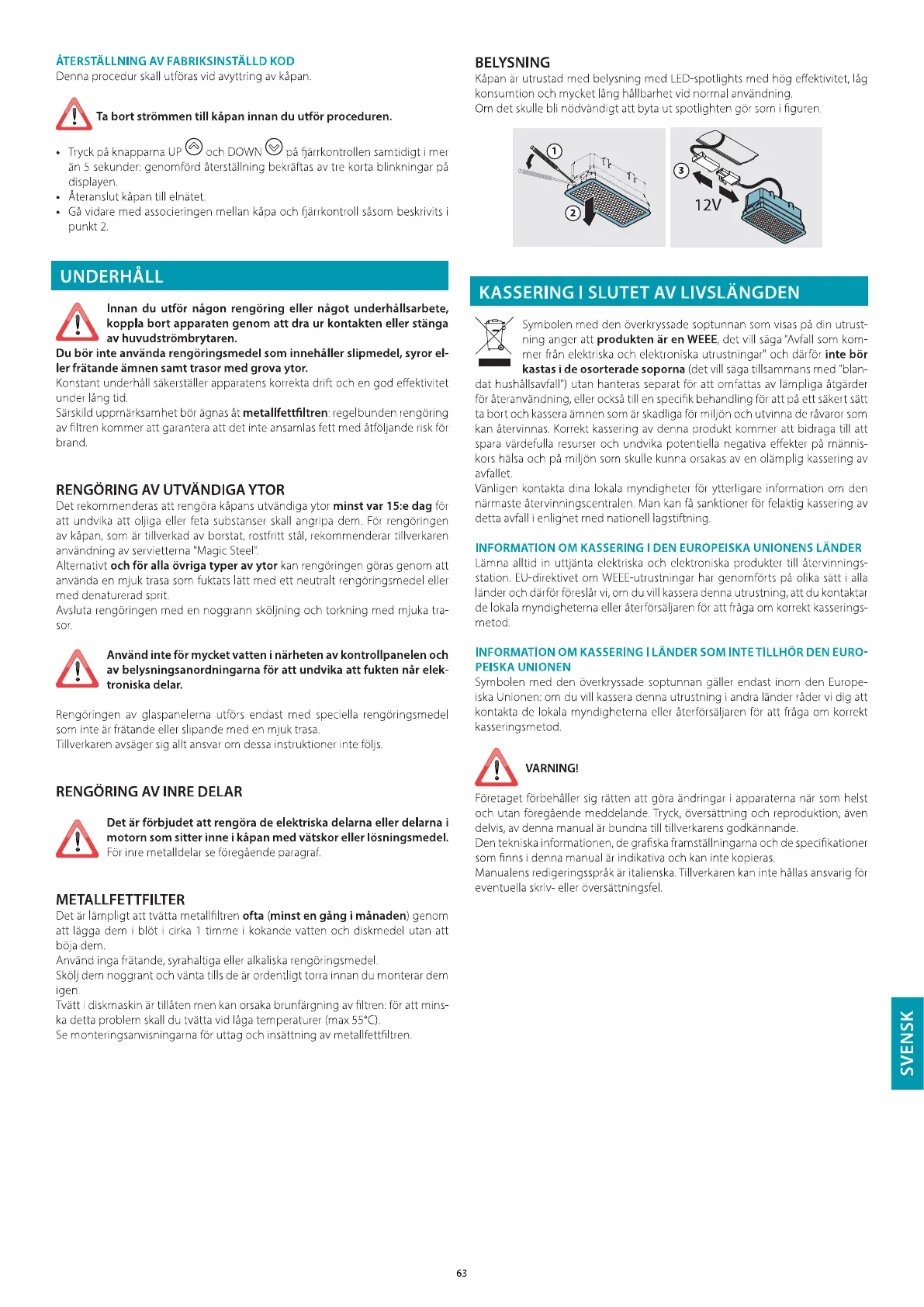 ÅTERSTÄLLNING AV FABRIKSINSTÄLLD KOD
Denna procedur skall utföras vid avyttring av kåpan.

Ta bort strömmen till kåpan innan du utför proceduren.

• Tryck på knapparna UP och DOWN på fjärrkontrollen samtidigt i mer än 5 sekunder: genomförd återställning bekräftas av tre korta blinkningar på displayen.
• Återanslut kåpan till elnätet.
• Gå vidare med associeringen mellan kåpa och fjärrkontroll såsom beskrivits i punkt 2.

UNDERHÅLL

Innan du utför någon rengöring eller något underhållsarbete, koppla bort apparaten genom att dra ur kontakten eller stänga av huvudströmbrytaren.
Du bör inte använda rengöringsmedel som innehåller slipmedel, syror eller frätande ämnen samt trasor med grova ytor.
Konstant underhåll säkerställer apparatens korrekta drift och en god effektivitet under lång tid.
Särskild uppmärksamhet bör ägnas åt metallfettfiltren: regelbunden rengöring av filtren kommer att garantera att det inte ansamlas fett med åtföljande risk för brand.

RENGÖRING AV UTVÄNDIGA YTOR
Det rekommenderas att rengöra kåpans utvändiga ytor minst var 15:e dag för att undvika att oljiga eller feta substanser skall angripa dem. För rengöringen av kåpan, som är tillverkad av borstat, rostfritt stål, rekommenderar tillverkaren användning av servietterna "Magic Steel".
Alternativt och för alla övriga typer av ytor kan rengöringen göras genom att använda en mjuk trasa som fuktats lätt med ett neutralt rengöringsmedel eller med denaturerad sprit.
Avsluta rengöringen med en noggrann sköljning och torkning med mjuka trasor.

Använd inte för mycket vatten i närheten av kontrollpanelen och av belysningsanordningarna för att undvika att fukten når elektroniska delar.

Rengöringen av glaspanelerna utförs endast med speciella rengöringsmedel som inte är frätande eller slipande med en mjuk trasa.
Tillverkaren avsäger sig allt ansvar om dessa instruktioner inte följs.

RENGÖRING AV INRE DELAR

Det är förbjudet att rengöra de elektriska delarna eller delarna i motorn som sitter inne i kåpan med vätskor eller lösningsmedel.
För inre metalldelar se föregående paragraf.

METALLFETTFILTER
Det är lämpligt att tvätta metallfiltren ofta (minst en gång i månaden) genom att lägga dem i blöt i cirka 1 timme i kokande vatten och diskmedel utan att böja dem.
Använd inga frätande, syrahaltiga eller alkaliska rengöringsmedel.
Skölj dem noggrant och vänta tills de är ordentligt torra innan du monterar dem igen.
Tvätt i diskmaskin är tillåten men kan orsaka brunfärgning av filtren: för att minska detta problem skall du tvätta vid låga temperaturer (max 55°C).
Se monteringsanvisningarna för uttag och insättning av metallfettfiltren.

BELYSNING
Kåpan är utrustad med belysning med LED-spotlights med hög effektivitet, låg konsumtion och mycket lång hållbarhet vid normal användning.
Om det skulle bli nödvändigt att byta ut spotlighten gör som i figuren.

1
2
3
12V

KASSERING I SLUTET AV LIVSLÄNGDEN

Symbolen med den överkryssade soptunnan som visas på din utrustning anger att produkten är en WEEE, det vill säga "Avfall som kommer från elektriska och elektroniska utrustningar" och därför inte bör kastas i de osorterade soporna (det vill säga tillsammans med "blandat hushållsavfall") utan hanteras separat för att omfattas av lämpliga åtgärder för återanvändning, eller också till en specifik behandling för att på ett säkert sätt ta bort och kassera ämnen som är skadliga för miljön och utvinna de råvaror som kan återvinnas. Korrekt kassering av denna produkt kommer att bidraga till att spara värdefulla resurser och undvika potentiella negativa effekter på människors hälsa och på miljön som skulle kunna orsakas av en olämplig kassering av avfallet.
Vänligen kontakta dina lokala myndigheter för ytterligare information om den närmaste återvinningscentralen. Man kan få sanktioner för felaktig kassering av detta avfall i enlighet med nationell lagstiftning.

INFORMATION OM KASSERING I DEN EUROPEISKA UNIONENS LÄNDER
Lämna alltid in uttjänta elektriska och elektroniska produkter till återvinningsstation. EU-direktivet om WEEE-utrustningar har genomförts på olika sätt i alla länder och därför föreslår vi, om du vill kassera denna utrustning, att du kontaktar de lokala myndigheterna eller återförsäljaren för att fråga om korrekt kasseringsmetod.

INFORMATION OM KASSERING I LÄNDER SOM INTE TILLHÖR DEN EUROPEISKA UNIONEN
Symbolen med den överkryssade soptunnan gäller endast inom den Europeiska Unionen: om du vill kassera denna utrustning i andra länder råder vi dig att kontakta de lokala myndigheterna eller återförsäljaren för att fråga om korrekt kasseringsmetod.

VARNING!

Företaget förbehåller sig rätten att göra ändringar i apparaterna när som helst och utan föregående meddelande. Tryck, översättning och reproduktion, även delvis, av denna manual är bundna till tillverkarens godkännande.
Den tekniska informationen, de grafiska framställningarna och de specifikationer som finns i denna manual är indikativa och kan inte kopieras.
Manualens redigeringsspråk är italienska. Tillverkaren kan inte hållas ansvarig för eventuella skriv- eller översättningsfel.

SVENSK

63